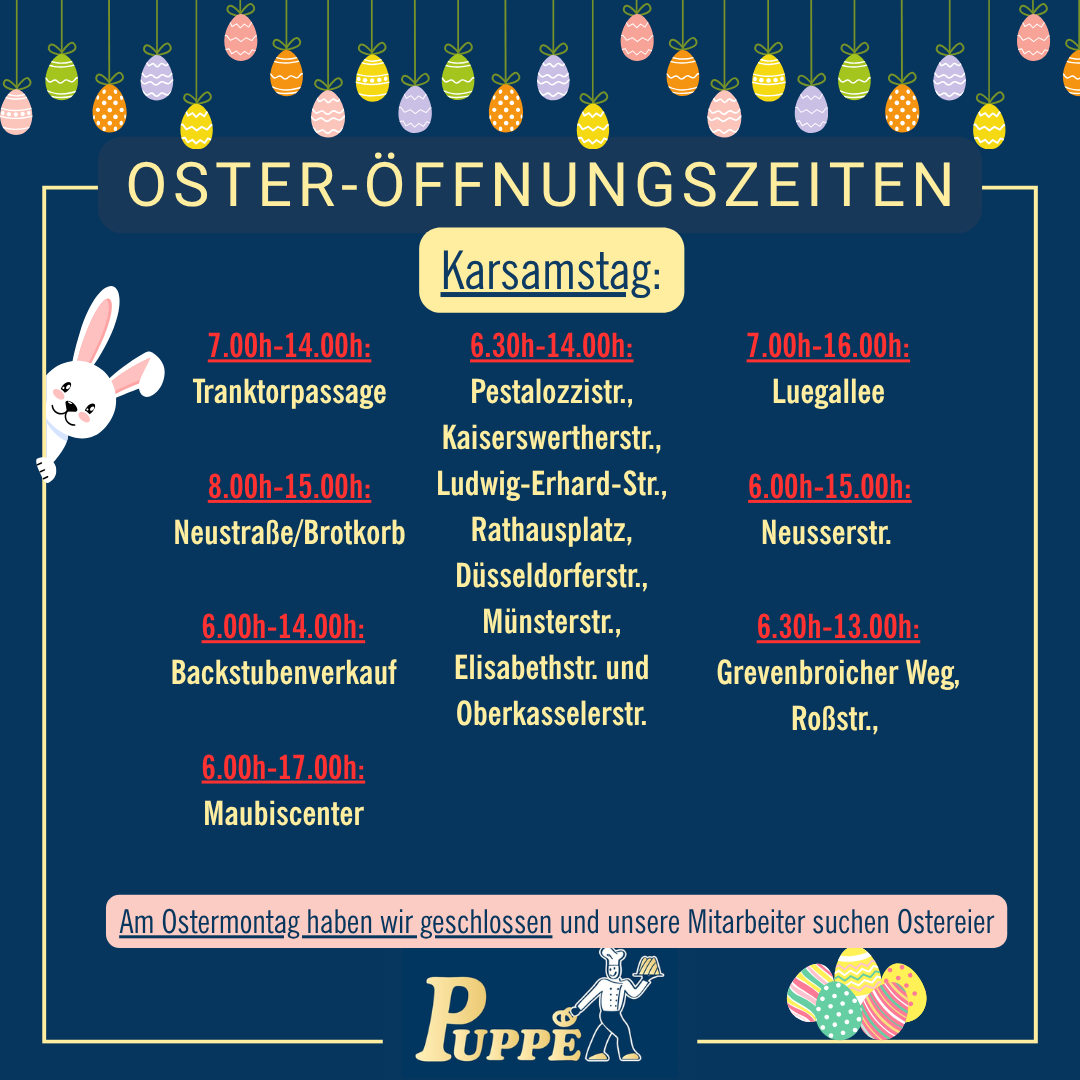 OSTER-ÖFFNUNGSZEITEN

Karsamstag:

7.00h-14.00h:
Tranktorpassage

8.00h-15.00h:
Neustraße/Brotkorb

6.00h-14.00h:
Backstubenverkauf

6.00h-17.00h:
Maubiscenter

6.30h-14.00h:
Pestalozzistr., Kaiserswertherstr., Ludwig-Erhard-Str., Rathausplatz, Düsseldorferstr., Münsterstr., Elisabethstr. und Oberkasselerstr.

7.00h-16.00h:
Luegallee

6.00h-15.00h:
Neusserstr.

6.30h-13.00h:
Grevenbroicher Weg, Roßstr.,

Am Ostermontag haben wir geschlossen und unsere Mitarbeiter suchen Ostereier

PUPPE